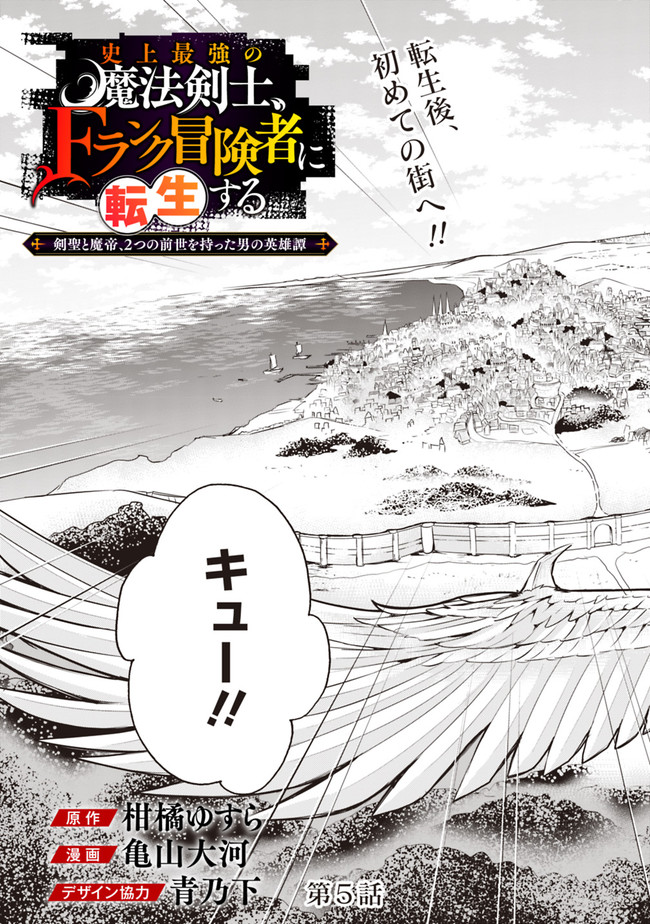 史上最強の魔法剣士、Fランク冒険者に転生する

剣聖と魔帝、2つの前世を持った男の英雄譚

転生後、初めての街へ!!

キュー!!

原作 柑橘ゆすら
漫画 亀山大河
デザイン協力 青乃下

第5話